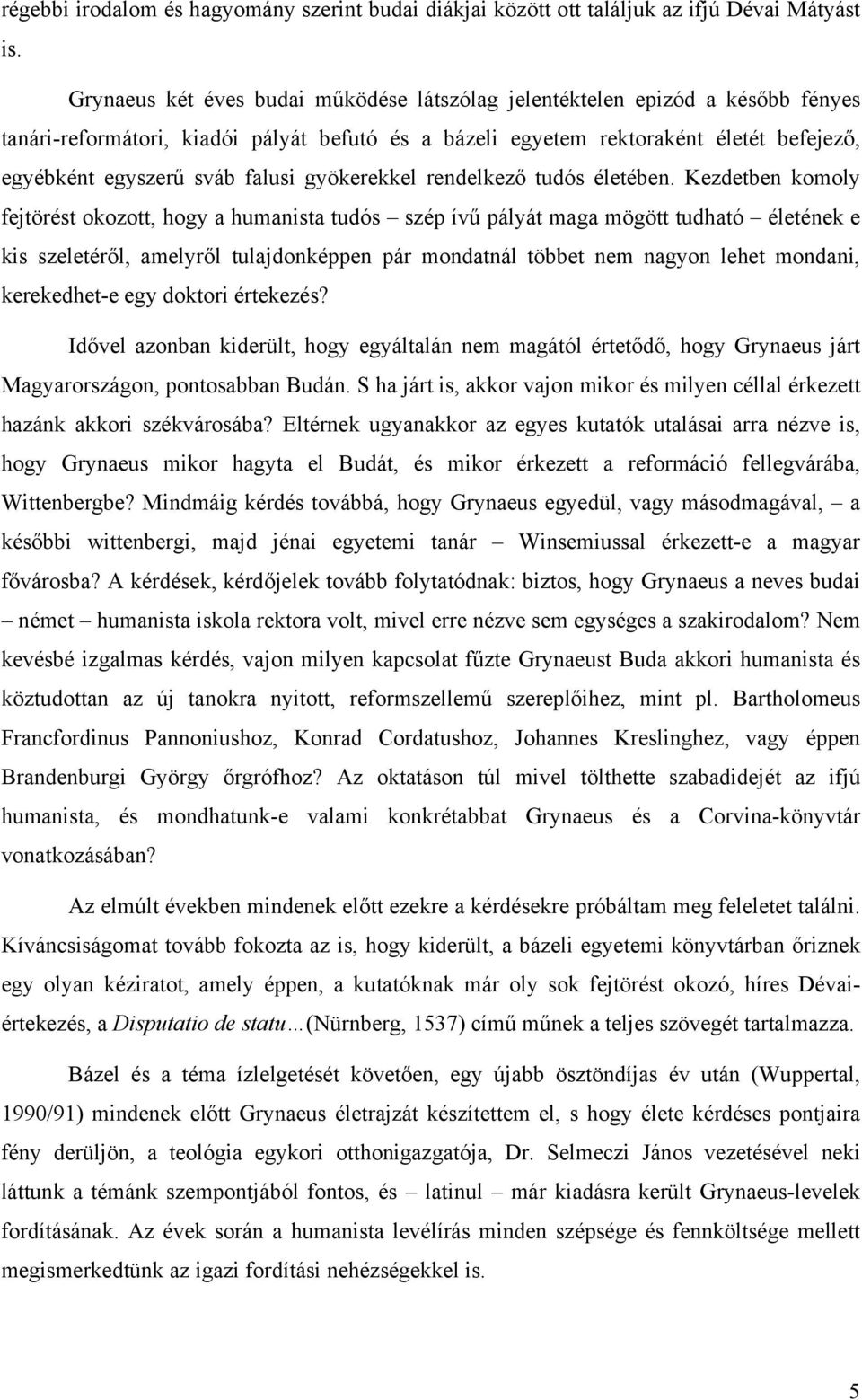 régebbi irodalom és hagyomány szerint budai diákjai között ott találjuk az ifjú Dévai Mátyást is.

Grynaeus két éves budai működése látszólag jelentéktelen epizód a később fényes tanári-reformátori, kiadói pályát befutó és a bázeli egyetem rektoraként életét befejező, egyébként egyszerű sváb falusi gyökerekkel rendelkező tudós életében. Kezdetben komoly fejtörést okozott, hogy a humanista tudós – szép ívű pályát maga mögött tudható – életének e kis szeletéről, amelyről tulajdonképpen pár mondatnál többet nem nagyon lehet mondani, kerekedhet-e egy doktori értekezés?

Idővel azonban kiderült, hogy egyáltalán nem magától értetődő, hogy Grynaeus járt Magyarországon, pontosabban Budán. S ha járt is, akkor vajon mikor és milyen céllal érkezett hazánk akkori székvárosába? Eltérnek ugyanakkor az egyes kutatók utalásai arra nézve is, hogy Grynaeus mikor hagyta el Budát, és mikor érkezett a reformáció fellegvárába, Wittenbergbe? Mindmáig kérdés továbbá, hogy Grynaeus egyedül, vagy másodmagával, – a későbbi wittenbergi, majd jénai egyetemi tanár – Winsemiussal érkezett-e a magyar fővárosba? A kérdések, kérdőjelek tovább folytatódnak: biztos, hogy Grynaeus a neves budai – német – humanista iskola rektora volt, mivel erre nézve sem egységes a szakirodalom? Nem kevésbé izgalmas kérdés, vajon milyen kapcsolat fűzte Grynaeust Buda akkori humanista és köztudottan az új tanokra nyitott, reformszellemű szereplőihez, mint pl. Bartholomeus Francfordinus Pannoniushoz, Konrad Cordatushoz, Johannes Kreslinghez, vagy éppen Brandenburgi György őrgrófhoz? Az oktatáson túl mivel tölthette szabadidejét az ifjú humanista, és mondhatunk-e valami konkrétabbat Grynaeus és a Corvina-könyvtár vonatkozásában?

Az elmúlt években mindenek előtt ezekre a kérdésekre próbáltam meg feleletet találni. Kíváncsiságomat tovább fokozta az is, hogy kiderült, a bázeli egyetemi könyvtárban őriznek egy olyan kéziratot, amely éppen, a kutatóknak már oly sok fejtörést okozó, híres Dévai-értekezés, a Disputatio de statu…(Nürnberg, 1537) című műnek a teljes szövegét tartalmazza.

Bázel és a téma ízlelgetését követően, egy újabb ösztöndíjas év után (Wuppertal, 1990/91) mindenek előtt Grynaeus életrajzát készítettem el, s hogy élete kérdéses pontjaira fény derüljön, a teológia egykori otthonigazgatója, Dr. Selmeczi János vezetésével neki láttunk a témánk szempontjából fontos, és – latinul – már kiadásra került Grynaeus-levelek fordításának. Az évek során a humanista levélírás minden szépsége és fennköltsége mellett megismerkedtünk az igazi fordítási nehézségekkel is.

5